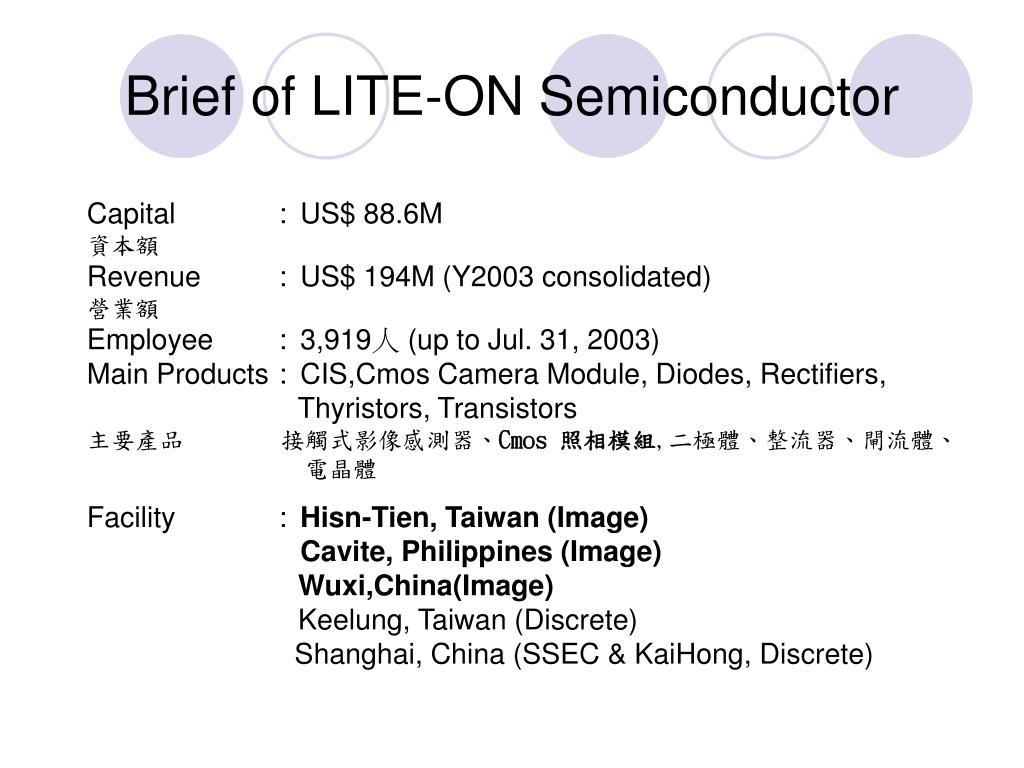 Brief of LITE-ON Semiconductor

Capital : US$ 88.6M
資本額
Revenue : US$ 194M (Y2003 consolidated)
營業額
Employee : 3,919人 (up to Jul. 31, 2003)
Main Products : CIS,Cmos Camera Module, Diodes, Rectifiers, Thyristors, Transistors
主要產品 接觸式影像感測器、Cmos 照相模組, 二極體、整流器、閘流體、電晶體

Facility : Hisn-Tien, Taiwan (Image)
Cavite, Philippines (Image)
Wuxi,China(Image)
Keelung, Taiwan (Discrete)
Shanghai, China (SSEC & KaiHong, Discrete)